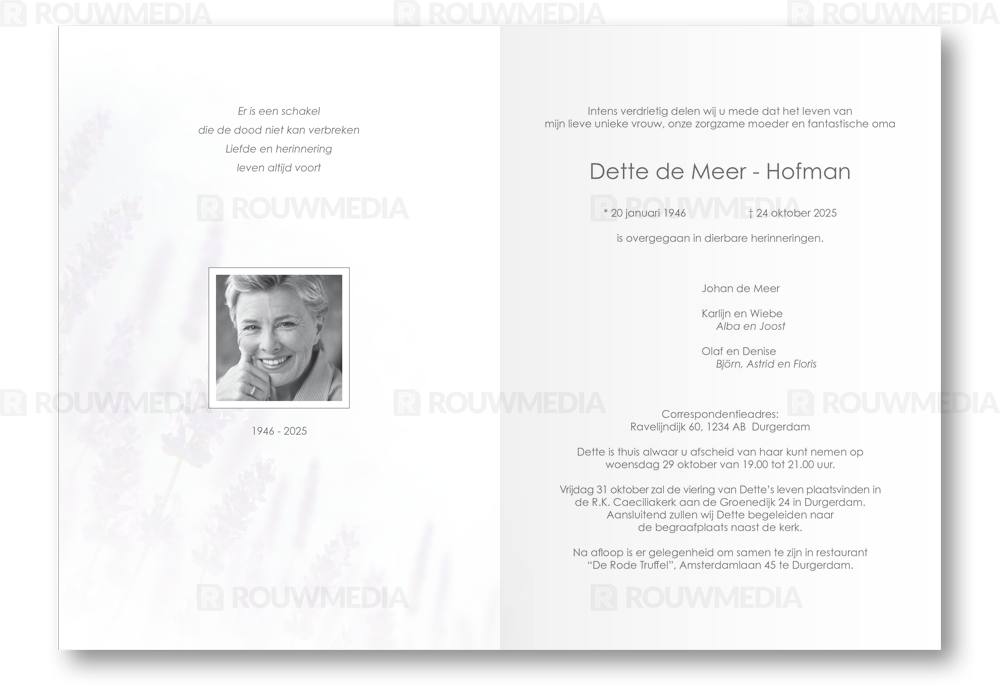 Er is een schakel
die de dood niet kan verbreken
Liefde en herinnering
leven altijd voort

1946 - 2025

Intens verdrietig delen wij u mede dat het leven van
mijn lieve unieke vrouw, onze zorgzame moeder en fantastische oma

Dette de Meer - Hofman

* 20 januari 1946     † 24 oktober 2025

is overgegaan in dierbare herinneringen.

Johan de Meer

Karlijn en Wiebe
Alba en Joost

Olaf en Denise
Björn, Astrid en Floris

Correspondentieadres:
Ravelijndijk 60, 1234 AB Durgerdam

Dette is thuis alwaar u afscheid van haar kunt nemen op woensdag 29 oktober van 19.00 tot 21.00 uur.

Vrijdag 31 oktober zal de viering van Dette's leven plaatsvinden in de R.K. Caeciliakerk aan de Groenedijk 24 in Durgerdam. Aansluitend zullen wij Dette begeleiden naar de begraafplaats naast de kerk.

Na afloop is er gelegenheid om samen te zijn in restaurant "De Rode Truffel", Amsterdamlaan 45 te Durgerdam.

ROUWMEDIA